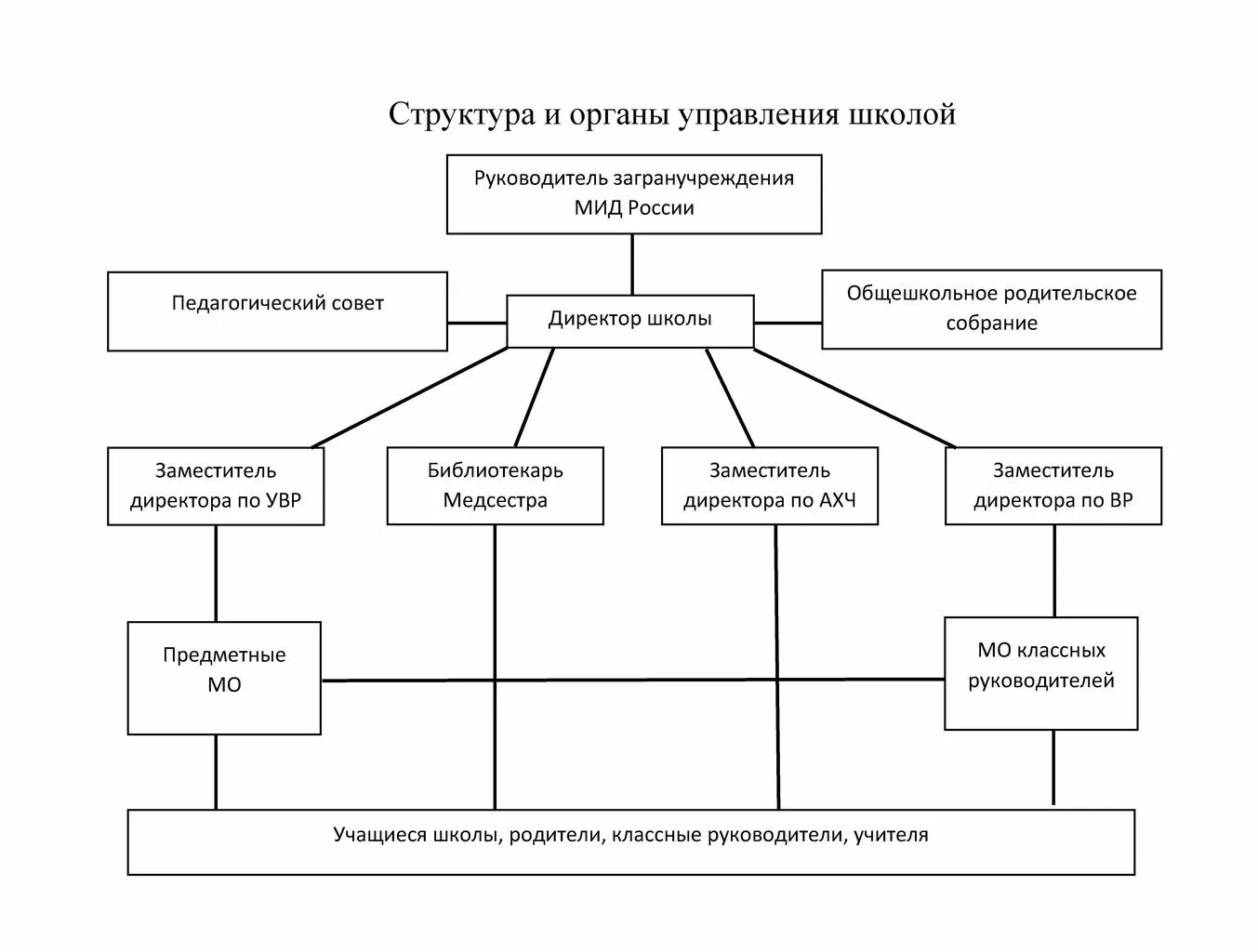 Структура и органы управления школой

Руководитель загранучреждения МИД России

Педагогический совет

Директор школы

Общешкольное родительское собрание

Заместитель директора по УВР

Библиотекарь Медсестра

Заместитель директора по АХЧ

Заместитель директора по ВР

Предметные МО

МО классных руководителей

Учащиеся школы, родители, классные руководители, учителя